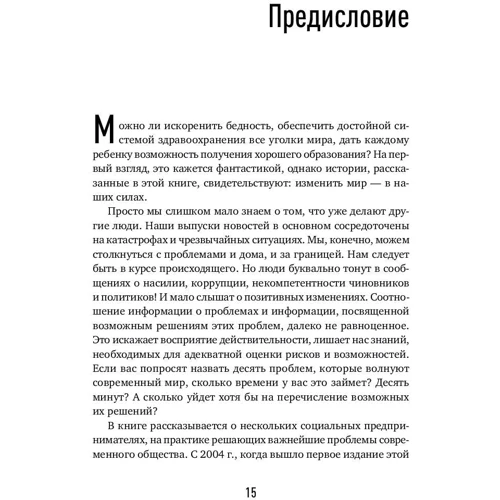 Предисловие

Можно ли искоренить бедность, обеспечить достойной системой здравоохранения все уголки мира, дать каждому ребенку возможность получения хорошего образования? На первый взгляд, это кажется фантастикой, однако истории, рассказанные в этой книге, свидетельствуют: изменить мир — в наших силах.

Просто мы слишком мало знаем о том, что уже делают другие люди. Наши выпуски новостей в основном сосредоточены на катастрофах и чрезвычайных ситуациях. Мы, конечно, можем столкнуться с проблемами и дома, и за границей. Нам следует быть в курсе происходящего. Но люди буквально тонут в сообщениях о насилии, коррупции, некомпетентности чиновников и политиков! И мало слышат о позитивных изменениях. Соотношение информации о проблемах и информации, посвященной возможным решениям этих проблем, далеко не равноценное. Это искажает восприятие действительности, лишает нас знаний, необходимых для адекватной оценки рисков и возможностей. Если вас попросят назвать десять проблем, которые волнуют современный мир, сколько времени у вас это займет? Десять минут? А сколько уйдет хотя бы на перечисление возможных их решений?

В книге рассказывается о нескольких социальных предпринимателях, на практике решающих важнейшие проблемы современного общества. С 2004 г., когда вышло первое издание этой

15